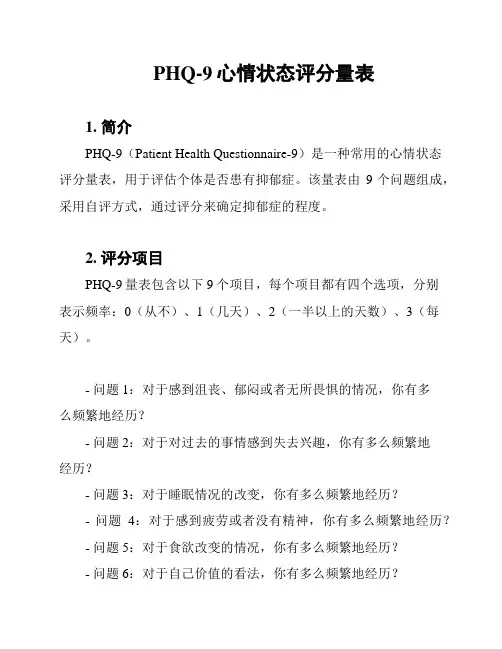 PHQ-9 心情状态评分量表

1. 简介

PHQ-9（Patient Health Questionnaire-9）是一种常用的心情状态评分量表，用于评估个体是否患有抑郁症。该量表由 9 个问题组成，采用自评方式，通过评分来确定抑郁症的程度。

2. 评分项目

PHQ-9 量表包含以下 9 个项目，每个项目都有四个选项，分别表示频率：0（从不）、1（几天）、2（一半以上的天数）、3（每天）。

- 问题 1：对于感到沮丧、郁闷或者无所畏惧的情况，你有多么频繁地经历？

- 问题 2：对于对过去的事情感到失去兴趣，你有多么频繁地经历？

- 问题 3：对于睡眠情况的改变，你有多么频繁地经历？

- 问题 4：对于感到疲劳或者没有精神，你有多么频繁地经历？

- 问题 5：对于食欲改变的情况，你有多么频繁地经历？

- 问题 6：对于自己价值的看法，你有多么频繁地经历？